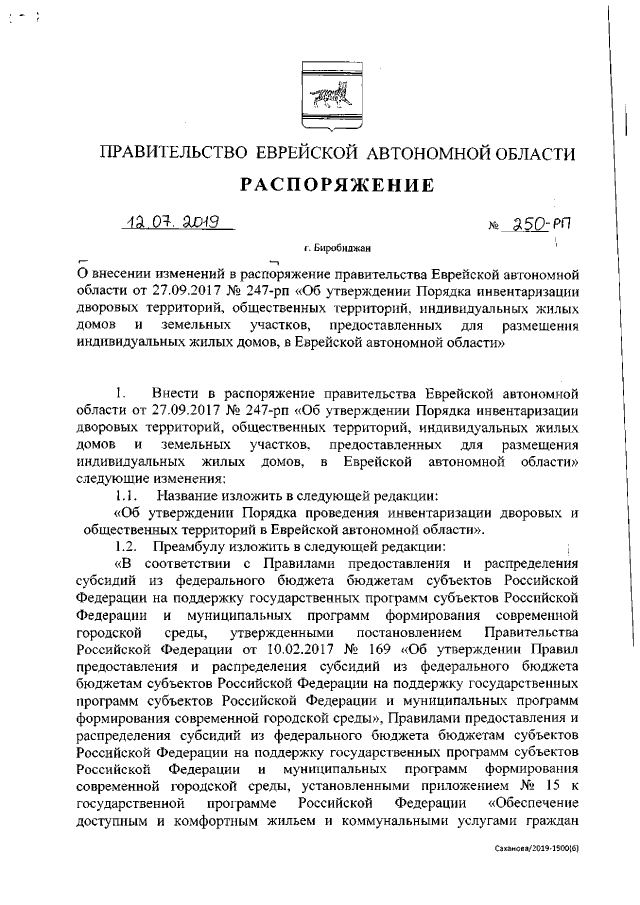 ПРАВИТЕЛЬСТВО ЕВРЕЙСКОЙ АВТОНОМНОЙ ОБЛАСТИ

РАСПОРЯЖЕНИЕ

12.07.2019 № 250-рп

г. Биробиджан

О внесении изменений в распоряжение правительства Еврейской автономной области от 27.09.2017 № 247-рп «Об утверждении Порядка инвентаризации дворовых территорий, общественных территорий, индивидуальных жилых домов и земельных участков, предоставленных для размещения индивидуальных жилых домов, в Еврейской автономной области»

1. Внести в распоряжение правительства Еврейской автономной области от 27.09.2017 № 247-рп «Об утверждении Порядка инвентаризации дворовых территорий, общественных территорий, индивидуальных жилых домов и земельных участков, предоставленных для размещения индивидуальных жилых домов, в Еврейской автономной области» следующие изменения:

1.1. Название изложить в следующей редакции:

«Об утверждении Порядка проведения инвентаризации дворовых и общественных территорий в Еврейской автономной области».

1.2. Преамбулу изложить в следующей редакции:

«В соответствии с Правилами предоставления и распределения субсидий из федерального бюджета бюджетам субъектов Российской Федерации на поддержку государственных программ субъектов Российской Федерации и муниципальных программ формирования современной городской среды, утвержденными постановлением Правительства Российской Федерации от 10.02.2017 № 169 «Об утверждении Правил предоставления и распределения субсидий из федерального бюджета бюджетам субъектов Российской Федерации на поддержку государственных программ субъектов Российской Федерации и муниципальных программ формирования современной городской среды», Правилами предоставления и распределения субсидий из федерального бюджета бюджетам субъектов Российской Федерации на поддержку государственных программ субъектов Российской Федерации и муниципальных программ формирования современной городской среды, установленными приложением № 15 к государственной программе Российской Федерации «Обеспечение доступным и комфортным жильем и коммунальными услугами граждан

Саханова/2019-1500(6)